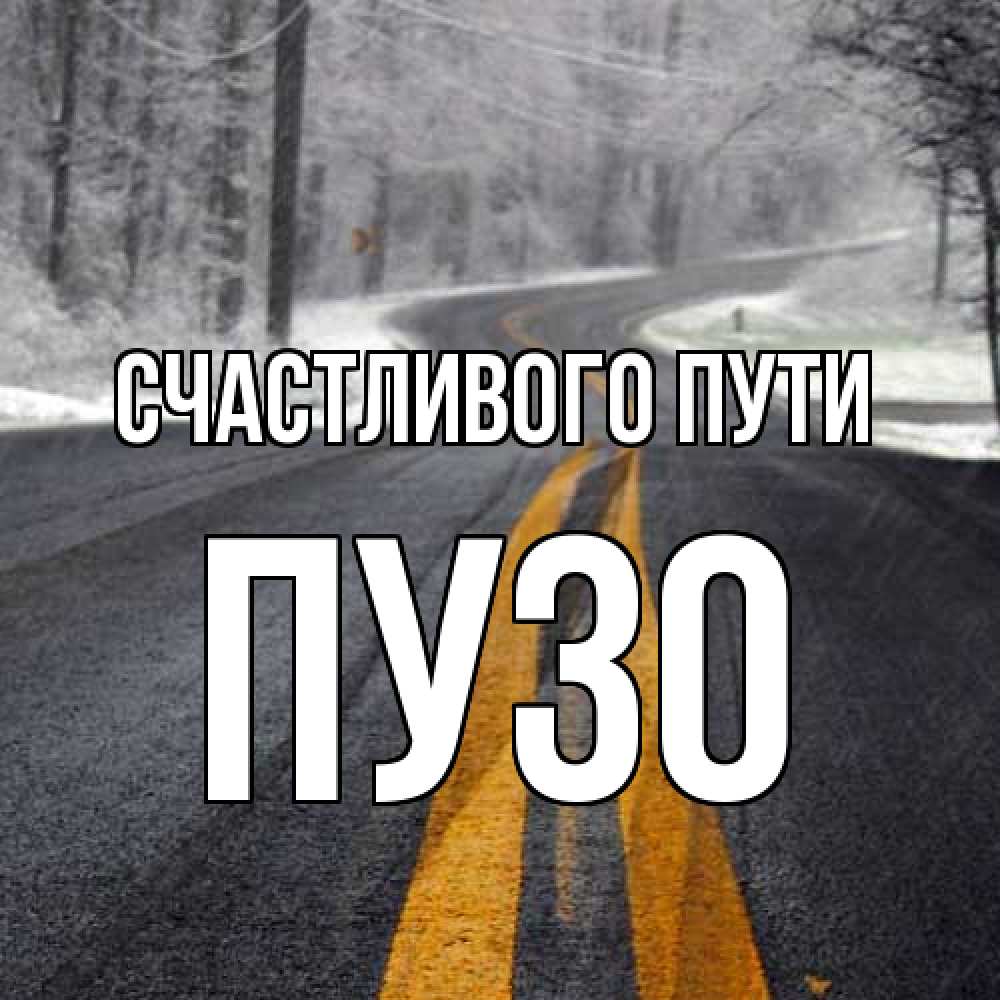 СЧАСТЛИВОГО ПУТИ

ПУЗО